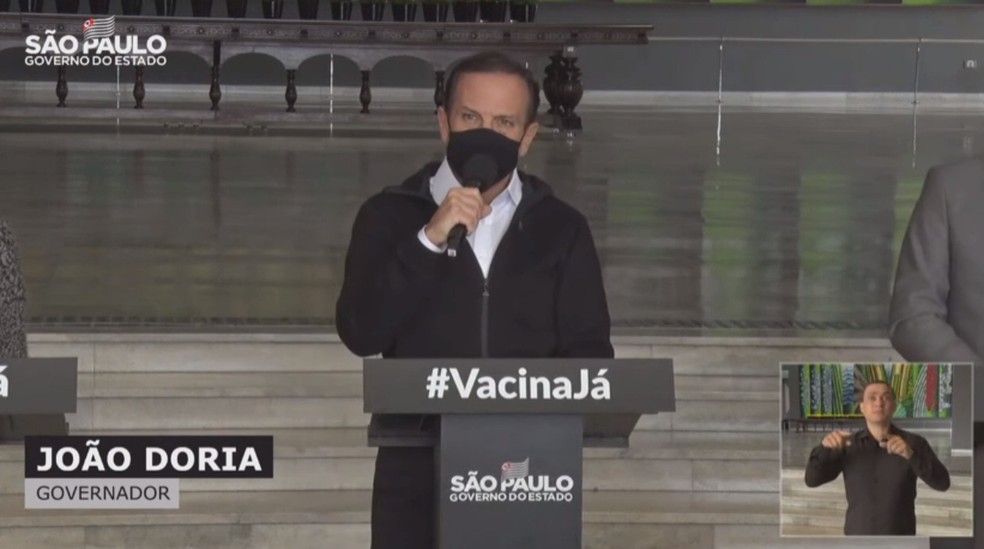 SÃO PAULO
GOVERNO DO ESTADO

#VacinaJá

SÃO PAULO
GOVERNO DO ESTADO

JOÃO DORIA
GOVERNADOR